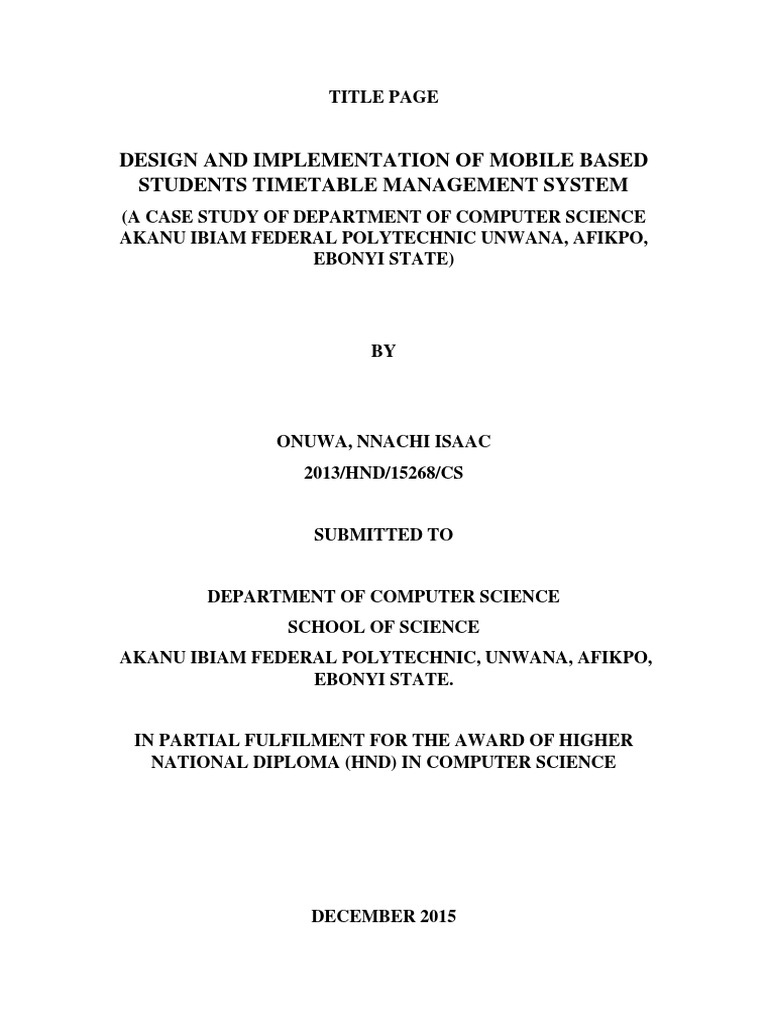 TITLE PAGE

DESIGN AND IMPLEMENTATION OF MOBILE BASED STUDENTS TIMETABLE MANAGEMENT SYSTEM

(A CASE STUDY OF DEPARTMENT OF COMPUTER SCIENCE AKANU IBIAM FEDERAL POLYTECHNIC UNWANA, AFIKPO, EBONYI STATE)

BY

ONUWA, NNACHI ISAAC

2013/HND/15268/CS

SUBMITTED TO

DEPARTMENT OF COMPUTER SCIENCE

SCHOOL OF SCIENCE

AKANU IBIAM FEDERAL POLYTECHNIC, UNWANA, AFIKPO, EBONYI STATE.

IN PARTIAL FULFILMENT FOR THE AWARD OF HIGHER NATIONAL DIPLOMA (HND) IN COMPUTER SCIENCE

DECEMBER 2015